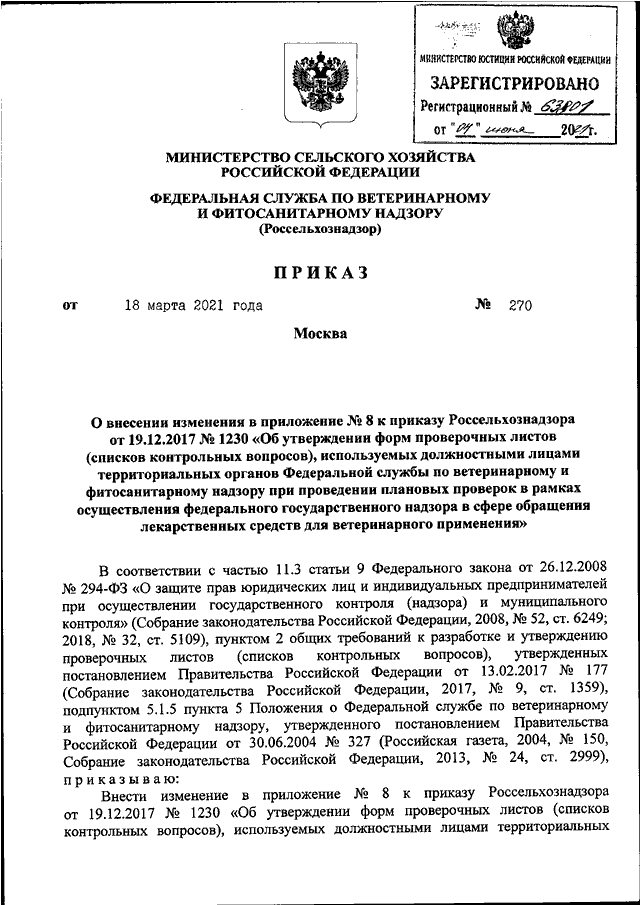 МИНИСТЕРСТВО ЮСТИЦИИ РОССИЙСКОЙ ФЕДЕРАЦИИ
ЗАРЕГИСТРИРОВАНО
Регистрационный № 63801
от "04" июня 2021г.

МИНИСТЕРСТВО СЕЛЬСКОГО ХОЗЯЙСТВА
РОССИЙСКОЙ ФЕДЕРАЦИИ

ФЕДЕРАЛЬНАЯ СЛУЖБА ПО ВЕТЕРИНАРНОМУ
И ФИТОСАНИТАРНОМУ НАДЗОРУ
(Россельхознадзор)

ПРИКАЗ

от 18 марта 2021 года № 270

Москва

О внесении изменения в приложение № 8 к приказу Россельхознадзора от 19.12.2017 № 1230 «Об утверждении форм проверочных листов (списков контрольных вопросов), используемых должностными лицами территориальных органов Федеральной службы по ветеринарному и фитосанитарному надзору при проведении плановых проверок в рамках осуществления федерального государственного надзора в сфере обращения лекарственных средств для ветеринарного применения»

В соответствии с частью 11.3 статьи 9 Федерального закона от 26.12.2008 № 294-ФЗ «О защите прав юридических лиц и индивидуальных предпринимателей при осуществлении государственного контроля (надзора) и муниципального контроля» (Собрание законодательства Российской Федерации, 2008, № 52, ст. 6249; 2018, № 32, ст. 5109), пунктом 2 общих требований к разработке и утверждению проверочных листов (списков контрольных вопросов), утвержденных постановлением Правительства Российской Федерации от 13.02.2017 № 177 (Собрание законодательства Российской Федерации, 2017, № 9, ст. 1359), подпунктом 5.1.5 пункта 5 Положения о Федеральной службе по ветеринарному и фитосанитарному надзору, утвержденного постановлением Правительства Российской Федерации от 30.06.2004 № 327 (Российская газета, 2004, № 150, Собрание законодательства Российской Федерации, 2013, № 24, ст. 2999), приказываю:

Внести изменение в приложение № 8 к приказу Россельхознадзора от 19.12.2017 № 1230 «Об утверждении форм проверочных листов (списков контрольных вопросов), используемых должностными лицами территориальных